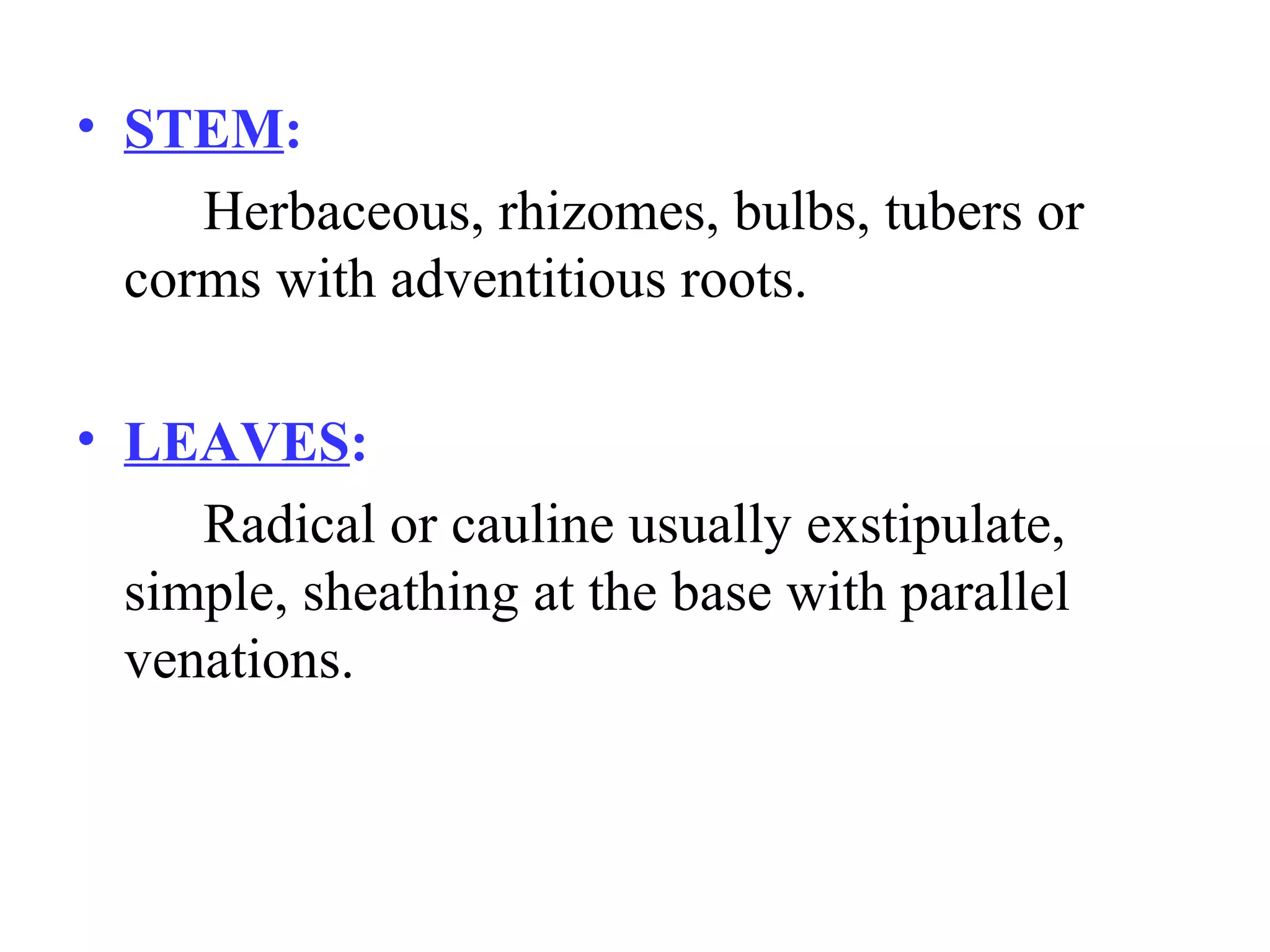 • STEM:

Herbaceous, rhizomes, bulbs, tubers or corms with adventitious roots.

• LEAVES:

Radical or cauline usually exstipulate, simple, sheathing at the base with parallel venations.